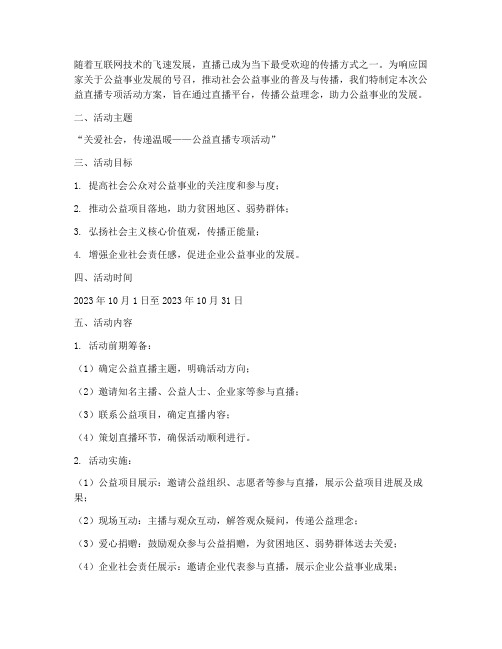 随着互联网技术的飞速发展，直播已成为当下最受欢迎的传播方式之一。为响应国家关于公益事业发展的号召，推动社会公益事业的普及与传播，我们特制定本次公益直播专项活动方案，旨在通过直播平台，传播公益理念，助力公益事业的发展。

二、活动主题

“关爱社会，传递温暖——公益直播专项活动”

三、活动目标

1. 提高社会公众对公益事业的关注度和参与度；

2. 推动公益项目落地，助力贫困地区、弱势群体；

3. 弘扬社会主义核心价值观，传播正能量；

4. 增强企业社会责任感，促进企业公益事业的发展。

四、活动时间

2023 年 10 月 1 日至 2023 年 10 月 31 日

五、活动内容

1. 活动前期筹备：

（1）确定公益直播主题，明确活动方向；

（2）邀请知名主播、公益人士、企业家等参与直播；

（3）联系公益项目，确定直播内容；

（4）策划直播环节，确保活动顺利进行。

2. 活动实施：

（1）公益项目展示：邀请公益组织、志愿者等参与直播，展示公益项目进展及成果；

（2）现场互动：主播与观众互动，解答观众疑问，传递公益理念；

（3）爱心捐赠：鼓励观众参与公益捐赠，为贫困地区、弱势群体送去关爱；

（4）企业社会责任展示：邀请企业代表参与直播，展示企业公益事业成果；